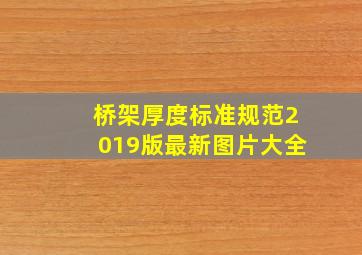 桥架厚度标准规范2019版最新图片大全